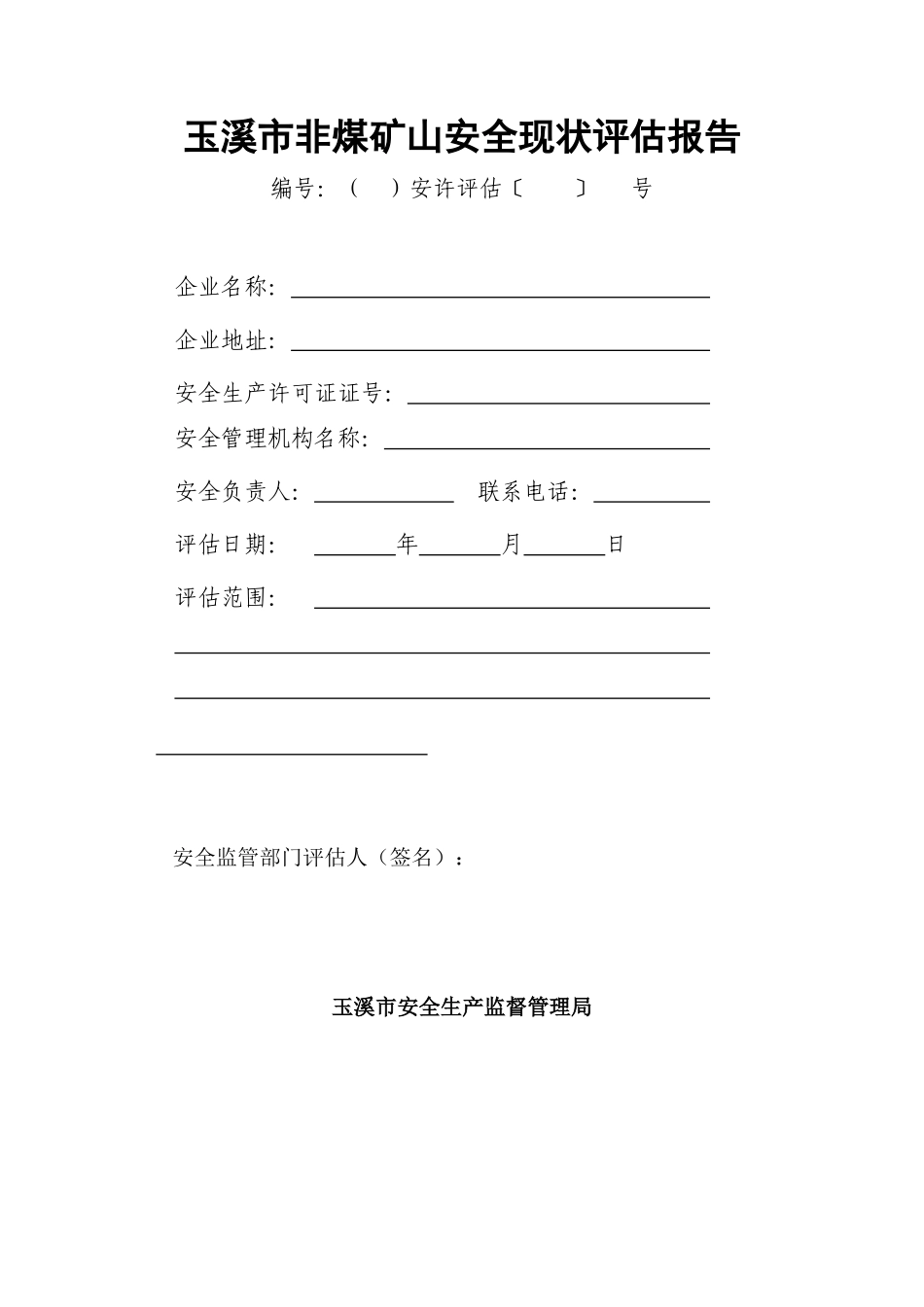 玉溪市非煤矿山安全现状评估报告

编号：（　）安许评估〔　　〕　号

企业名称：

企业地址：

安全生产许可证证号：

安全管理机构名称：

安全负责人：　　　联系电话：

评估日期：　　　年　　　月　　　日

评估范围：

安全监管部门评估人（签名）：

玉溪市安全生产监督管理局